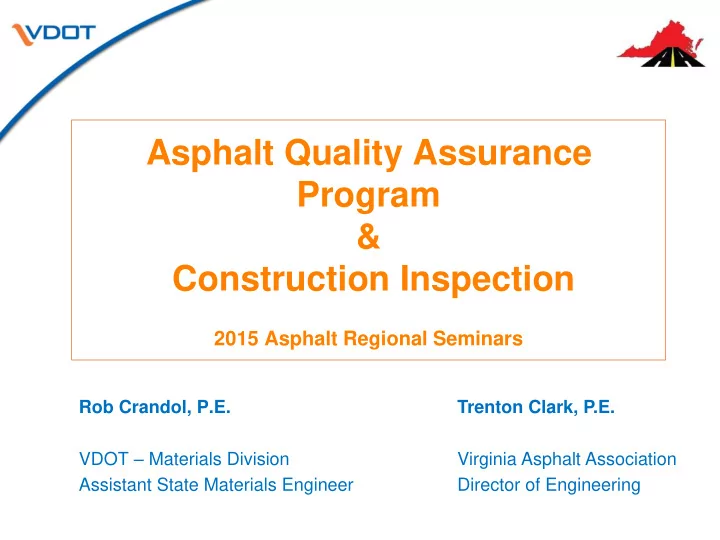 VDOT

Asphalt Quality Assurance Program & Construction Inspection

2015 Asphalt Regional Seminars

Rob Crandol, P.E.

VDOT – Materials Division
Assistant State Materials Engineer

Trenton Clark, P.E.

Virginia Asphalt Association
Director of Engineering